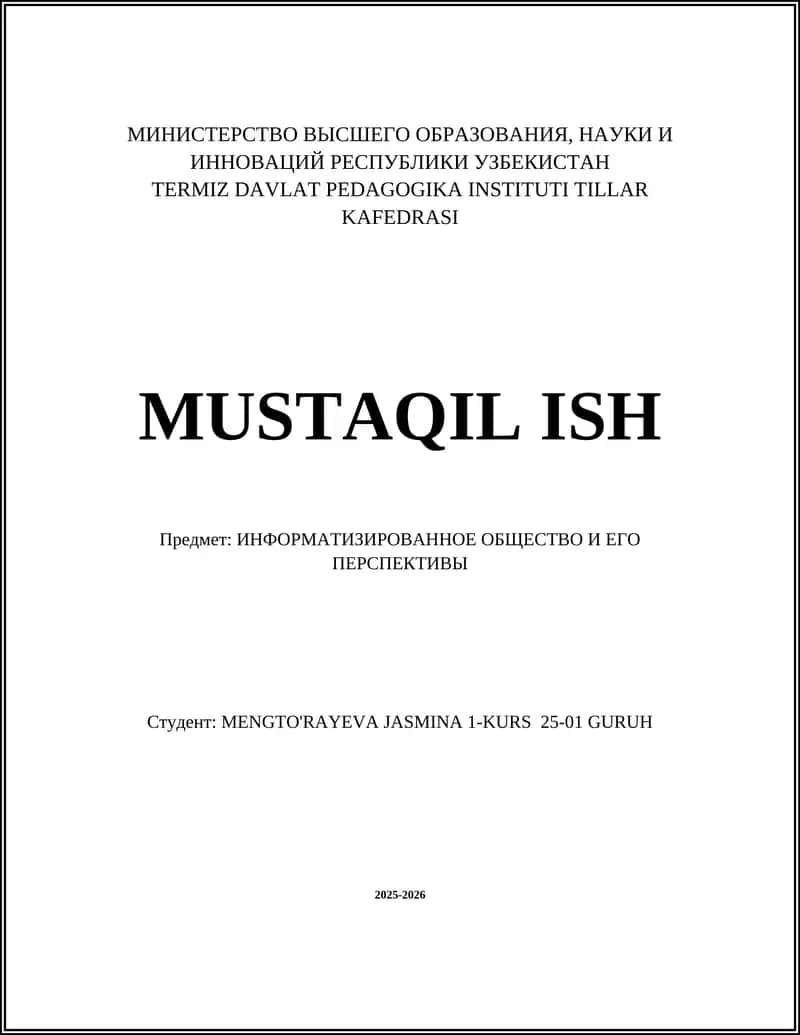 МИНИСТЕРСТВО ВЫСШЕГО ОБРАЗОВАНИЯ, НАУКИ И ИННОВАЦИЙ РЕСПУБЛИКИ УЗБЕКИСТАН
TERMIZ DAVLAT PEDAGOGIKA INSTITUTI TILLAR KAFEDRASI

MUSTAQIL ISH

Предмет: ИНФОРМАТИЗИРОВАННОЕ ОБЩЕСТВО И ЕГО ПЕРСПЕКТИВЫ

Студент: MENGTO'RAYEVA JASMINA 1-KURS 25-01 GURUH

2025-2026